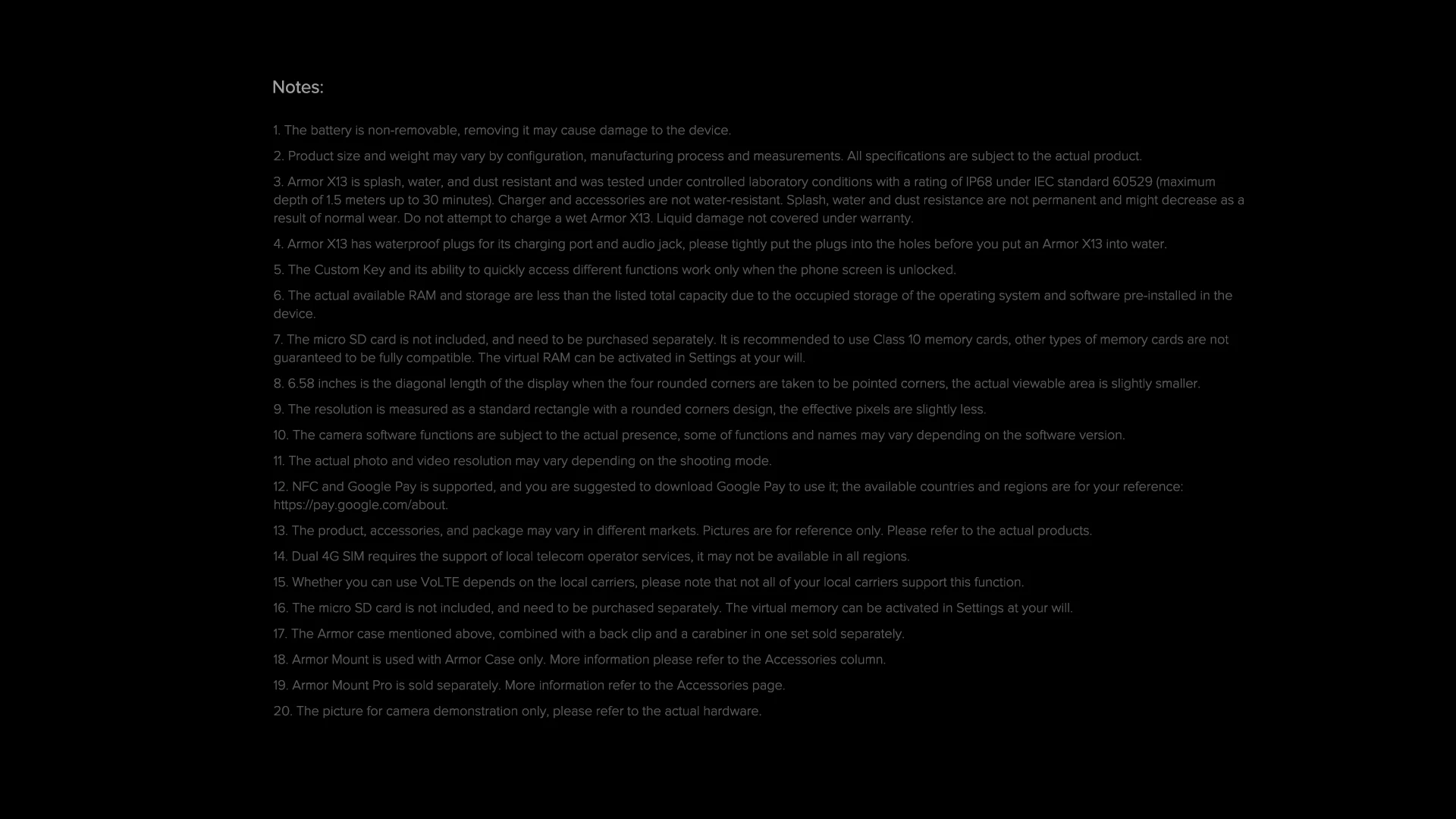 Notes:

1. The battery is non-removable, removing it may cause damage to the device.

2. Product size and weight may vary by configuration, manufacturing process and measurements. All specifications are subject to the actual product.

3. Armor X13 is splash, water, and dust resistant and was tested under controlled laboratory conditions with a rating of IP68 under IEC standard 60529 (maximum depth of 1.5 meters up to 30 minutes). Charger and accessories are not water-resistant. Splash, water and dust resistance are not permanent and might decrease as a result of normal wear. Do not attempt to charge a wet Armor X13. Liquid damage not covered under warranty.

4. Armor X13 has waterproof plugs for its charging port and audio jack, please tightly put the plugs into the holes before you put an Armor X13 into water.

5. The Custom Key and its ability to quickly access different functions work only when the phone screen is unlocked.

6. The actual available RAM and storage are less than the listed total capacity due to the occupied storage of the operating system and software pre-installed in the device.

7. The micro SD card is not included, and need to be purchased separately. It is recommended to use Class 10 memory cards, other types of memory cards are not guaranteed to be fully compatible. The virtual RAM can be activated in Settings at your will.

8. 6.58 inches is the diagonal length of the display when the four rounded corners are taken to be pointed corners, the actual viewable area is slightly smaller.

9. The resolution is measured as a standard rectangle with a rounded corners design, the effective pixels are slightly less.

10. The camera software functions are subject to the actual presence, some of functions and names may vary depending on the software version.

11. The actual photo and video resolution may vary depending on the shooting mode.

12. NFC and Google Pay is supported, and you are suggested to download Google Pay to use it; the available countries and regions are for your reference: https://pay.google.com/about.

13. The product, accessories, and package may vary in different markets. Pictures are for reference only. Please refer to the actual products.

14. Dual 4G SIM requires the support of local telecom operator services, it may not be available in all regions.

15. Whether you can use VoLTE depends on the local carriers, please note that not all of your local carriers support this function.

16. The micro SD card is not included, and need to be purchased separately. The virtual memory can be activated in Settings at your will.

17. The Armor case mentioned above, combined with a back clip and a carabiner in one set sold separately.

18. Armor Mount is used with Armor Case only. More information please refer to the Accessories column.

19. Armor Mount Pro is sold separately. More information refer to the Accessories page.

20. The picture for camera demonstration only, please refer to the actual hardware.